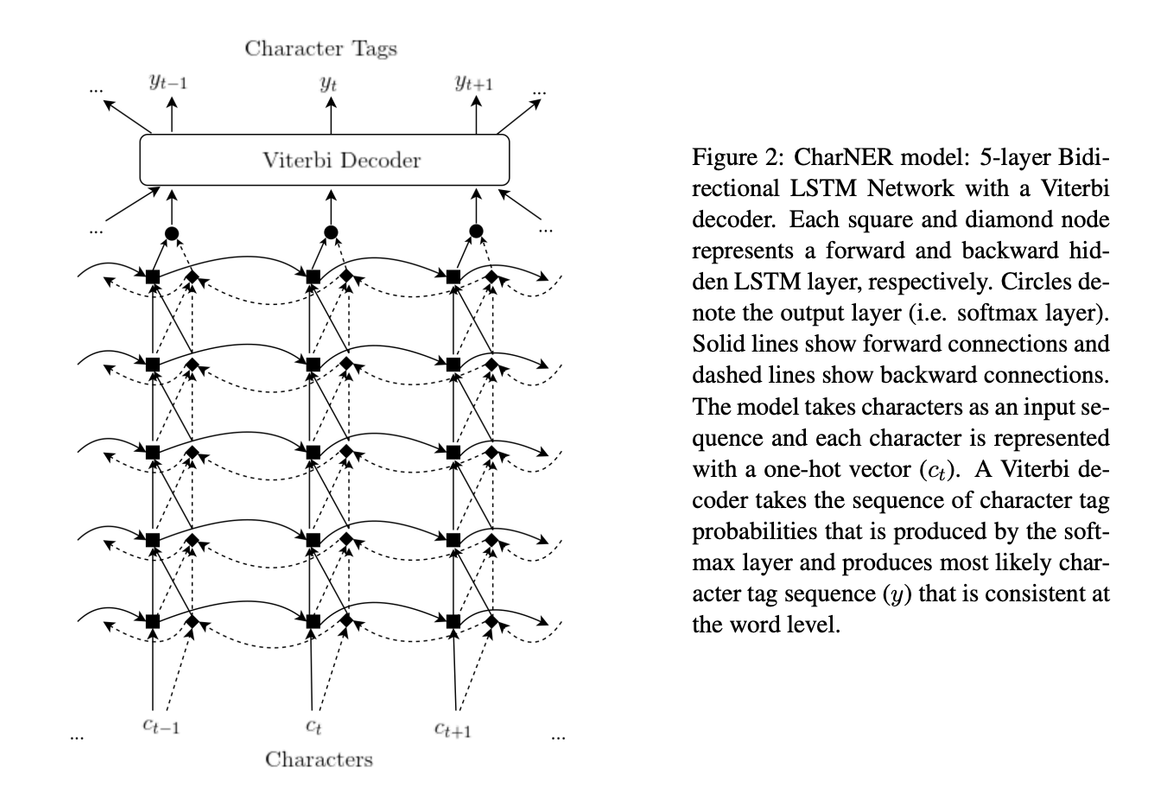 Character Tags

... $y_{t-1}$ $y_t$ $y_{t+1}$ ...

Viterbi Decoder

... ...

... $c_{t-1}$ $c_t$ $c_{t+1}$ ...

Characters

Figure 2: CharNER model: 5-layer Bidirectional LSTM Network with a Viterbi decoder. Each square and diamond node represents a forward and backward hidden LSTM layer, respectively. Circles denote the output layer (i.e. softmax layer). Solid lines show forward connections and dashed lines show backward connections. The model takes characters as an input sequence and each character is represented with a one-hot vector ($c_t$). A Viterbi decoder takes the sequence of character tag probabilities that is produced by the softmax layer and produces most likely character tag sequence ($y$) that is consistent at the word level.